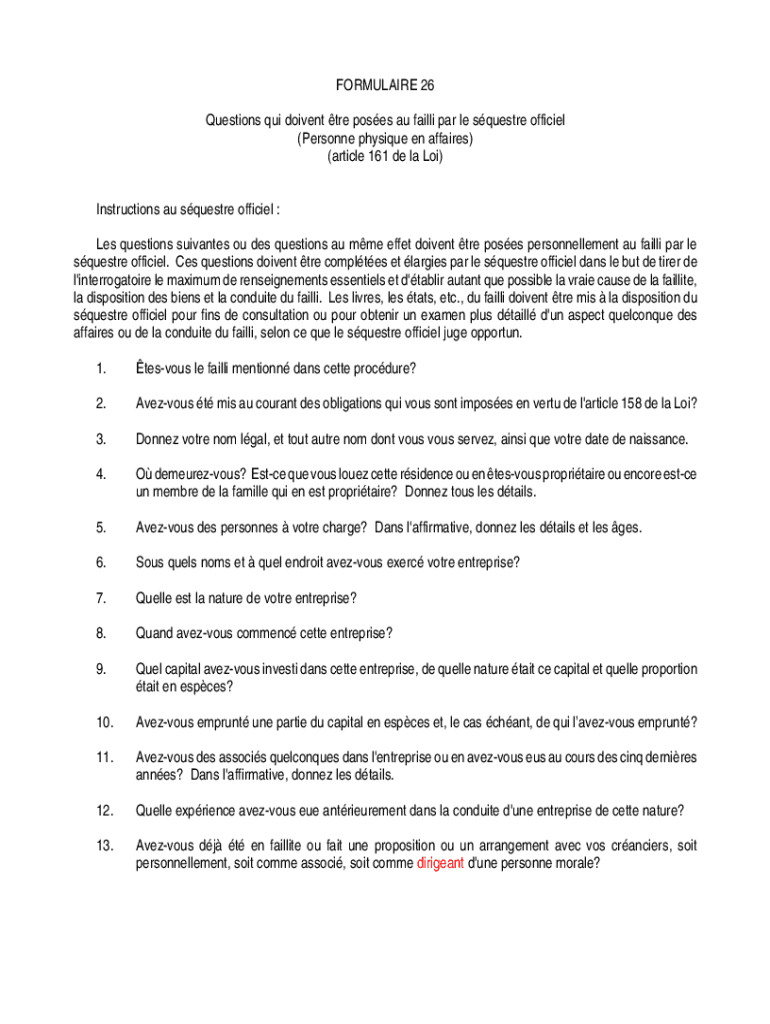 FORMULAIRE 26

Questions qui doivent être posées au failli par le séquestre officiel
(Personne physique en affaires)
(article 161 de la Loi)

Instructions au séquestre officiel :

Les questions suivantes ou des questions au même effet doivent être posées personnellement au failli par le séquestre officiel. Ces questions doivent être complétées et élargies par le séquestre officiel dans le but de tirer de l'interrogatoire le maximum de renseignements essentiels et d'établir autant que possible la vraie cause de la faillite, la disposition des biens et la conduite du failli. Les livres, les états, etc., du failli doivent être mis à la disposition du séquestre officiel pour fins de consultation ou pour obtenir un examen plus détaillé d'un aspect quelconque des affaires ou de la conduite du failli, selon ce que le séquestre officiel juge opportun.

1. Êtes-vous le failli mentionné dans cette procédure?

2. Avez-vous été mis au courant des obligations qui vous sont imposées en vertu de l'article 158 de la Loi?

3. Donnez votre nom légal, et tout autre nom dont vous vous servez, ainsi que votre date de naissance.

4. Où demeurez-vous? Est-ce que vous louez cette résidence ou en êtes-vous propriétaire ou encore est-ce un membre de la famille qui en est propriétaire? Donnez tous les détails.

5. Avez-vous des personnes à votre charge? Dans l'affirmative, donnez les détails et les âges.

6. Sous quels noms et à quel endroit avez-vous exercé votre entreprise?

7. Quelle est la nature de votre entreprise?

8. Quand avez-vous commencé cette entreprise?

9. Quel capital avez-vous investi dans cette entreprise, de quelle nature était ce capital et quelle proportion était en espèces?

10. Avez-vous emprunté une partie du capital en espèces et, le cas échéant, de qui l'avez-vous emprunté?

11. Avez-vous des associés quelconques dans l'entreprise ou en avez-vous eus au cours des cinq dernières années? Dans l'affirmative, donnez les détails.

12. Quelle expérience avez-vous eue antérieurement dans la conduite d'une entreprise de cette nature?

13. Avez-vous déjà été en faillite ou fait une proposition ou un arrangement avec vos créanciers, soit personnellement, soit comme associé, soit comme dirigeant d'une personne morale?